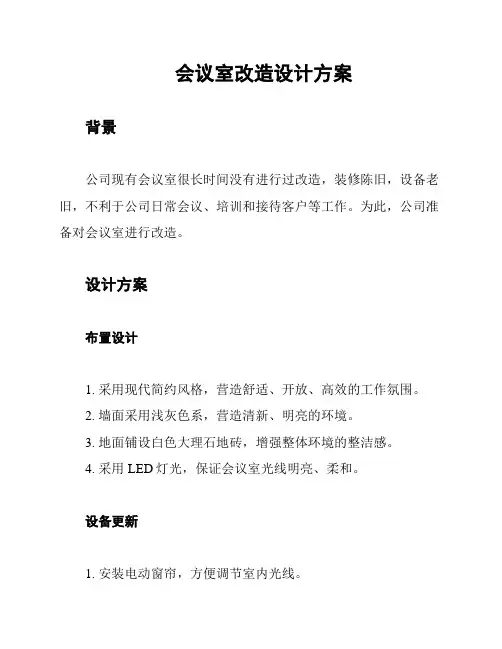 会议室改造设计方案

背景

公司现有会议室很长时间没有进行过改造，装修陈旧，设备老旧，不利于公司日常会议、培训和接待客户等工作。为此，公司准备对会议室进行改造。

设计方案

布置设计

1. 采用现代简约风格，营造舒适、开放、高效的工作氛围。
2. 墙面采用浅灰色系，营造清新、明亮的环境。
3. 地面铺设白色大理石地砖，增强整体环境的整洁感。
4. 采用 LED 灯光，保证会议室光线明亮、柔和。

设备更新

1. 安装电动窗帘，方便调节室内光线。